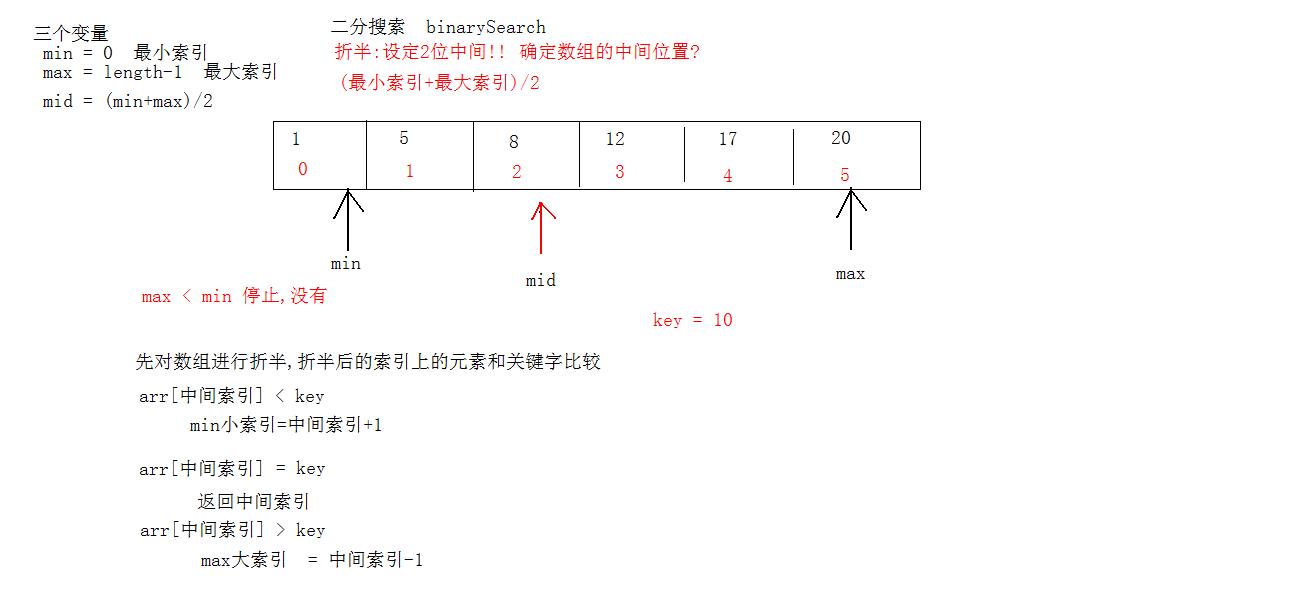 三个变量
min = 0  最小索引
max = length-1  最大索引
mid = (min+max)/2

二分搜索  binarySearch
折半:设定2位中间!! 确定数组的中间位置?
(最小索引+最大索引)/2

| 1 | 5 | 8 | 12 | 17 | 20 |
|---|---|---|---|---|---|
| 0 | 1 | 2 | 3 | 4 | 5 |

min

mid

max

max < min 停止,没有

key = 10

先对数组进行折半,折半后的索引上的元素和关键字比较

arr[中间索引] < key
min小索引=中间索引+1

arr[中间索引] = key
返回中间索引
arr[中间索引] > key
max大索引 = 中间索引-1